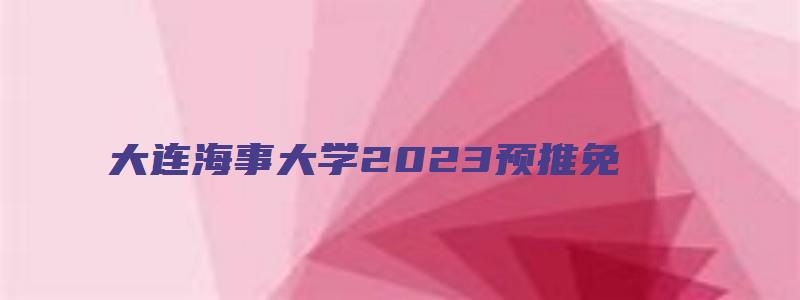 大连海事大学2023预推免